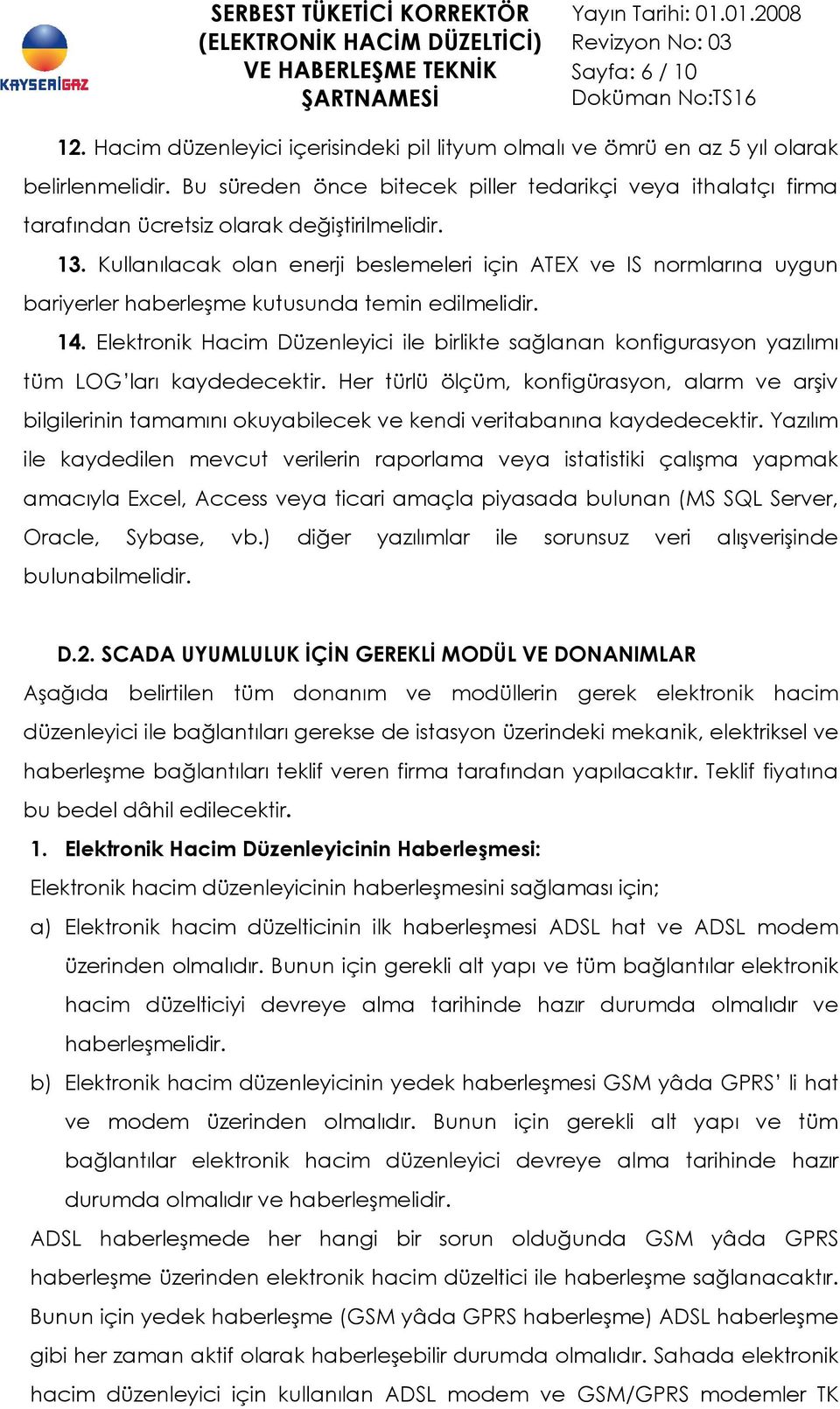 KAYSERİGAZ

SERBEST TÜKETİCİ KORREKTÖR (ELEKTRONİK HACİM DÜZELTİCİ) VE HABERLEŞME TEKNİK ŞARTNAMESİ

Yayın Tarihi: 01.01.2008
Revizyon No: 03
Sayfa: 6 / 10
Doküman No:TS16

12. Hacim düzenleyici içerisindeki pil lityum olmalı ve ömrü en az 5 yıl olarak belirlenmelidir. Bu süreden önce bitecek piller tedarikçi veya ithalatçı firma tarafından ücretsiz olarak değiştirilmelidir.

13. Kullanılacak olan enerji beslemeleri için ATEX ve IS normlarına uygun bariyerler haberleşme kutusunda temin edilmelidir.

14. Elektronik Hacim Düzenleyici ile birlikte sağlanan konfigurasyon yazılımı tüm LOG'ları kaydedecektir. Her türlü ölçüm, konfigürasyon, alarm ve arşiv bilgilerinin tamamını okuyabilecek ve kendi veritabanına kaydedecektir. Yazılım ile kaydedilen mevcut verilerin raporlama veya istatistiki çalışma yapmak amacıyla Excel, Access veya ticari amaçla piyasada bulunan (MS SQL Server, Oracle, Sybase, vb.) diğer yazılımlar ile sorunsuz veri alışverişinde bulunabilmelidir.

D.2. SCADA UYUMLULUK İÇİN GEREKLİ MODÜL VE DONANIMLAR
Aşağıda belirtilen tüm donanım ve modüllerin gerek elektronik hacim düzenleyici ile bağlantıları gerekse de istasyon üzerindeki mekanik, elektriksel ve haberleşme bağlantıları teklif veren firma tarafından yapılacaktır. Teklif fiyatına bu bedel dâhil edilecektir.

1. Elektronik Hacim Düzenleyicinin Haberleşmesi:
Elektronik hacim düzenleyicinin haberleşmesini sağlaması için;
a) Elektronik hacim düzelticinin ilk haberleşmesi ADSL hat ve ADSL modem üzerinden olmalıdır. Bunun için gerekli alt yapı ve tüm bağlantılar elektronik hacim düzelticiyi devreye alma tarihinde hazır durumda olmalıdır ve haberleşmelidir.
b) Elektronik hacim düzenleyicinin yedek haberleşmesi GSM yâda GPRS' li hat ve modem üzerinden olmalıdır. Bunun için gerekli alt yapı ve tüm bağlantılar elektronik hacim düzenleyici devreye alma tarihinde hazır durumda olmalıdır ve haberleşmelidir.
ADSL haberleşmede her hangi bir sorun olduğunda GSM yâda GPRS haberleşme üzerinden elektronik hacim düzeltici ile haberleşme sağlanacaktır. Bunun için yedek haberleşme (GSM yâda GPRS haberleşme) ADSL haberleşme gibi her zaman aktif olarak haberleşebilir durumda olmalıdır. Sahada elektronik hacim düzenleyici için kullanılan ADSL modem ve GSM/GPRS modemler TK